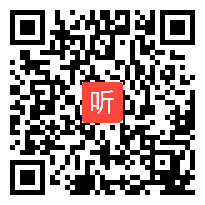 听